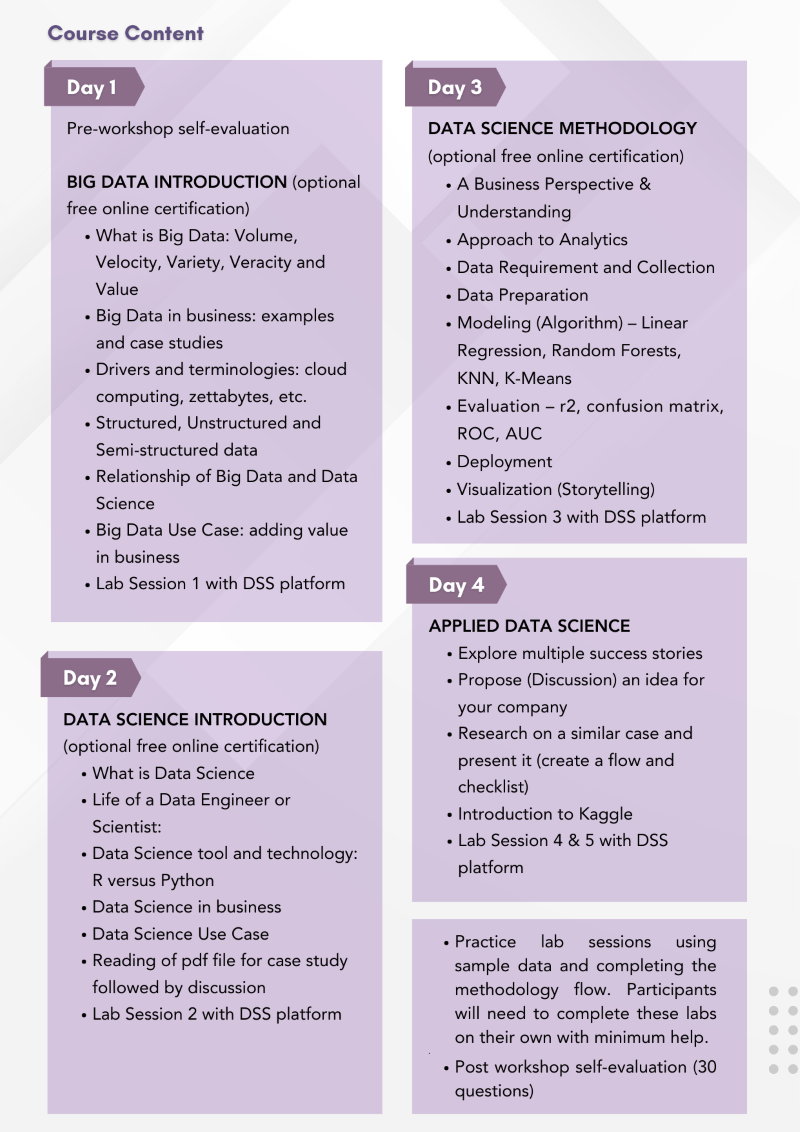 Course Content

Day 1

Pre-workshop self-evaluation

BIG DATA INTRODUCTION (optional free online certification)
• What is Big Data: Volume, Velocity, Variety, Veracity and Value
• Big Data in business: examples and case studies
• Drivers and terminologies: cloud computing, zettabytes, etc.
• Structured, Unstructured and Semi-structured data
• Relationship of Big Data and Data Science
• Big Data Use Case: adding value in business
• Lab Session 1 with DSS platform

Day 2

DATA SCIENCE INTRODUCTION (optional free online certification)
• What is Data Science
• Life of a Data Engineer or Scientist:
• Data Science tool and technology: R versus Python
• Data Science in business
• Data Science Use Case
• Reading of pdf file for case study followed by discussion
• Lab Session 2 with DSS platform

Day 3

DATA SCIENCE METHODOLOGY (optional free online certification)
• A Business Perspective & Understanding
• Approach to Analytics
• Data Requirement and Collection
• Data Preparation
• Modeling (Algorithm) – Linear Regression, Random Forests, KNN, K-Means
• Evaluation – r2, confusion matrix, ROC, AUC
• Deployment
• Visualization (Storytelling)
• Lab Session 3 with DSS platform

Day 4

APPLIED DATA SCIENCE
• Explore multiple success stories
• Propose (Discussion) an idea for your company
• Research on a similar case and present it (create a flow and checklist)
• Introduction to Kaggle
• Lab Session 4 & 5 with DSS platform

• Practice lab sessions using sample data and completing the methodology flow. Participants will need to complete these labs on their own with minimum help.
• Post workshop self-evaluation (30 questions)